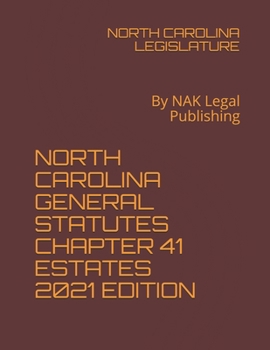 NORTH CAROLINA LEGISLATURE

By NAK Legal Publishing

NORTH CAROLINA GENERAL STATUTES CHAPTER 41 ESTATES 2021 EDITION